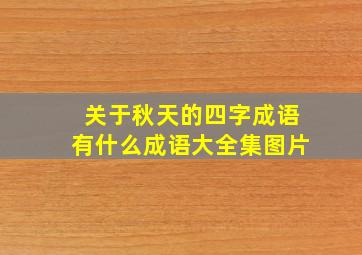 关于秋天的四字成语
有什么成语大全集图片